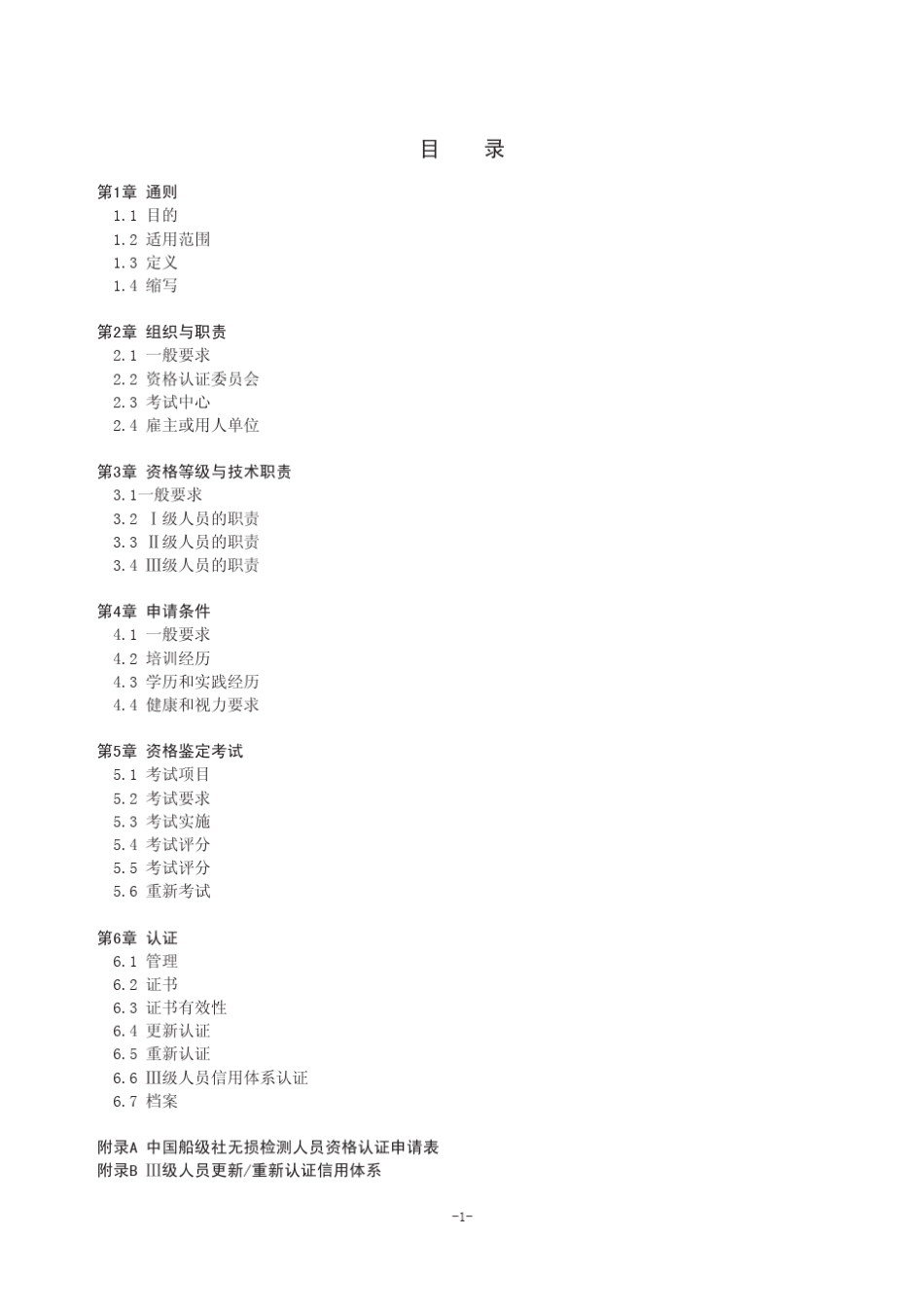 目　录

第1章 通则
1.1 目的
1.2 适用范围
1.3 定义
1.4 缩写

第2章 组织与职责
2.1 一般要求
2.2 资格认证委员会
2.3 考试中心
2.4 雇主或用人单位

第3章 资格等级与技术职责
3.1一般要求
3.2 Ⅰ级人员的职责
3.3 Ⅱ级人员的职责
3.4 Ⅲ级人员的职责

第4章 申请条件
4.1 一般要求
4.2 培训经历
4.3 学历和实践经历
4.4 健康和视力要求

第5章 资格鉴定考试
5.1 考试项目
5.2 考试要求
5.3 考试实施
5.4 考试评分
5.5 考试评分
5.6 重新考试

第6章 认证
6.1 管理
6.2 证书
6.3 证书有效性
6.4 更新认证
6.5 重新认证
6.6 Ⅲ级人员信用体系认证
6.7 档案

附录A 中国船级社无损检测人员资格认证申请表
附录B Ⅲ级人员更新/重新认证信用体系

-1-